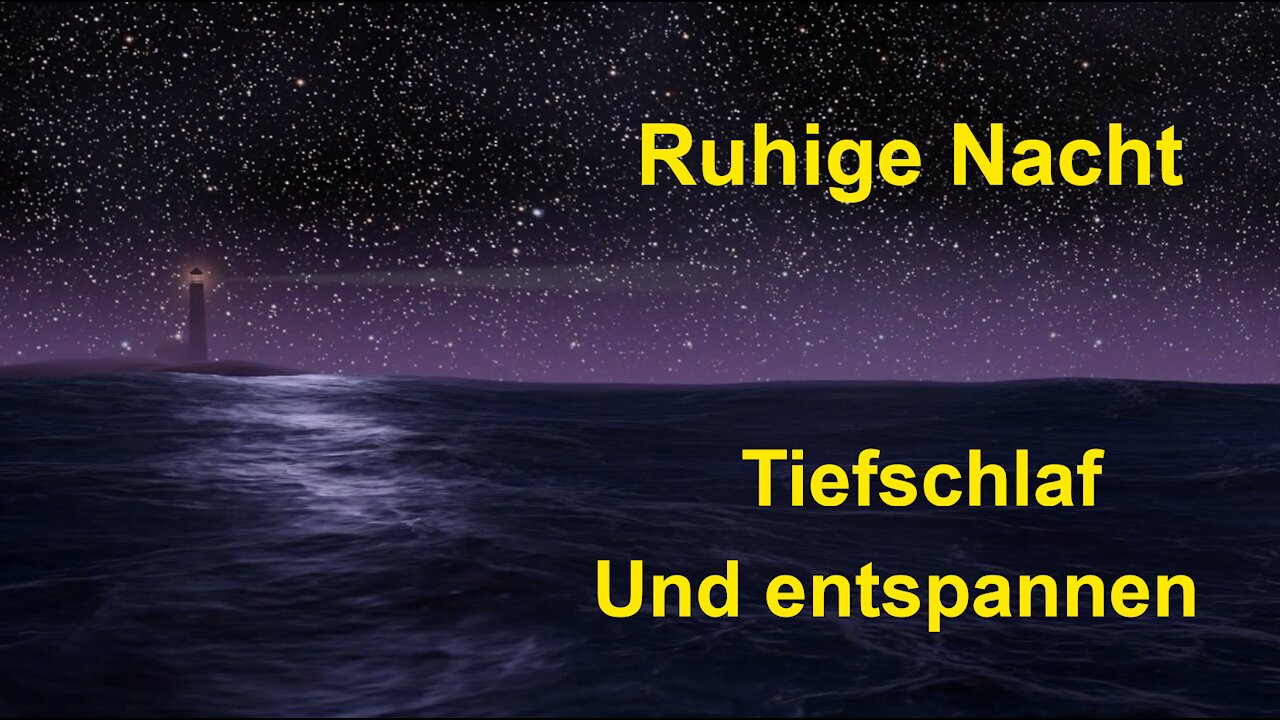 Ruhige Nacht

Tiefschlaf
Und entspannen